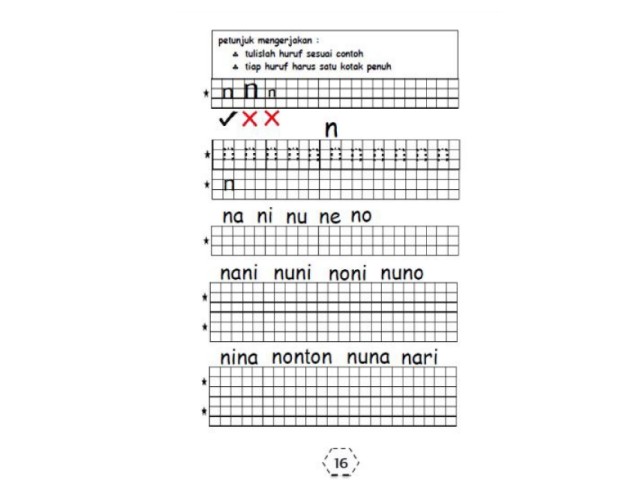 petunjuk mengerjakan :
▲ tulislah huruf sesuai contoh
▲ tiap huruf harus satu kotak penuh

★ n n n

✓ ✗ ✗

n

★ n n n n n n n n n n n

★ n

na ni nu ne no

★

nani nuni noni nuno

★

★

nina nonton nuna nari

★

★

16